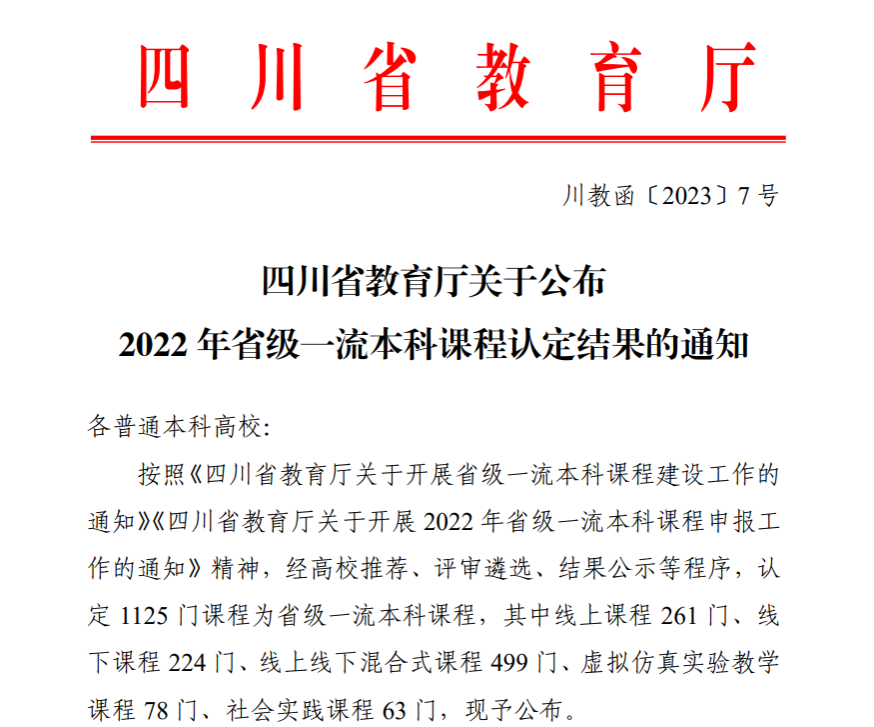 四川省教育厅

川教函〔2023〕7号

四川省教育厅关于公布
2022年省级一流本科课程认定结果的通知

各普通本科高校:

按照《四川省教育厅关于开展省级一流本科课程建设工作的通知》《四川省教育厅关于开展2022年省级一流本科课程申报工作的通知》精神，经高校推荐、评审遴选、结果公示等程序，认定1125门课程为省级一流本科课程，其中线上课程261门、线下课程224门、线上线下混合式课程499门、虚拟仿真实验教学课程78门、社会实践课程63门，现予公布。